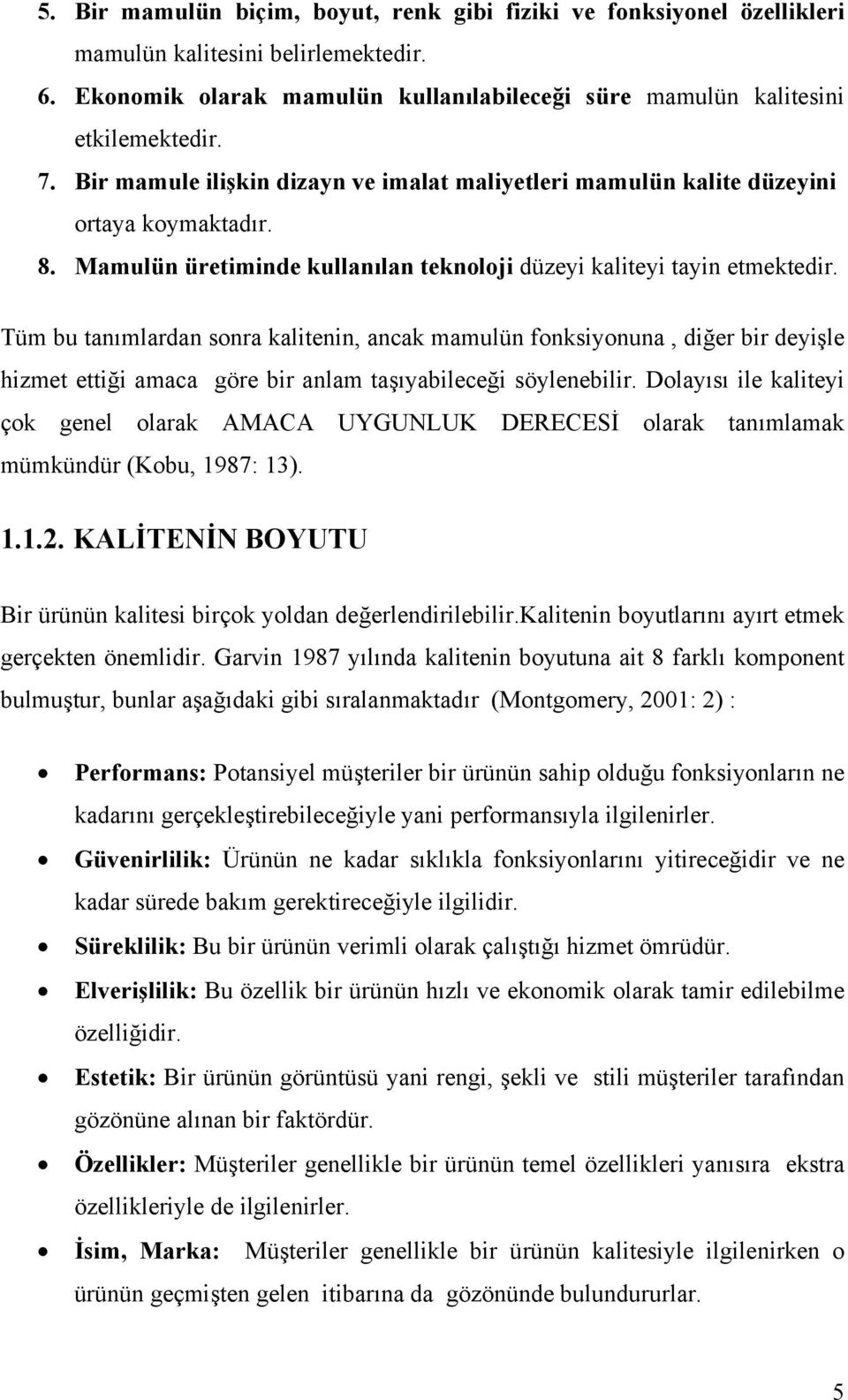 5. Bir mamulün biçim, boyut, renk gibi fiziki ve fonksiyonel özellikleri mamulün kalitesini belirlemektedir.
6. Ekonomik olarak mamulün kullanılabileceği süre mamulün kalitesini etkilemektedir.
7. Bir mamule ilişkin dizayn ve imalat maliyetleri mamulün kalite düzeyini ortaya koymaktadır.
8. Mamulün üretiminde kullanılan teknoloji düzeyi kaliteyi tayin etmektedir.

Tüm bu tanımlardan sonra kalitenin, ancak mamulün fonksiyonuna , diğer bir deyişle hizmet ettiği amaca göre bir anlam taşıyabileceği söylenebilir. Dolayısı ile kaliteyi çok genel olarak AMACA UYGUNLUK DERECESİ olarak tanımlamak mümkündür (Kobu, 1987: 13).

1.1.2. KALİTENİN BOYUTU

Bir ürünün kalitesi birçok yoldan değerlendirilebilir.Kalitenin boyutlarını ayırt etmek gerçekten önemlidir. Garvin 1987 yılında kalitenin boyutuna ait 8 farklı komponent bulmuştur, bunlar aşağıdaki gibi sıralanmaktadır (Montgomery, 2001: 2) :

• Performans: Potansiyel müşteriler bir ürünün sahip olduğu fonksiyonların ne kadarını gerçekleştirebileceğiyle yani performansıyla ilgilenirler.
• Güvenirlilik: Ürünün ne kadar sıklıkla fonksiyonlarını yitireceğidir ve ne kadar sürede bakım gerektireceğiyle ilgilidir.
• Süreklilik: Bu bir ürünün verimli olarak çalıştığı hizmet ömrüdür.
• Elverişlilik: Bu özellik bir ürünün hızlı ve ekonomik olarak tamir edilebilme özelliğidir.
• Estetik: Bir ürünün görüntüsü yani rengi, şekli ve stili müşteriler tarafından gözönüne alınan bir faktördür.
• Özellikler: Müşteriler genellikle bir ürünün temel özellikleri yanısıra ekstra özellikleriyle de ilgilenirler.
• İsim, Marka: Müşteriler genellikle bir ürünün kalitesiyle ilgilenirken o ürünün geçmişten gelen itibarına da gözönünde bulundururlar.

5